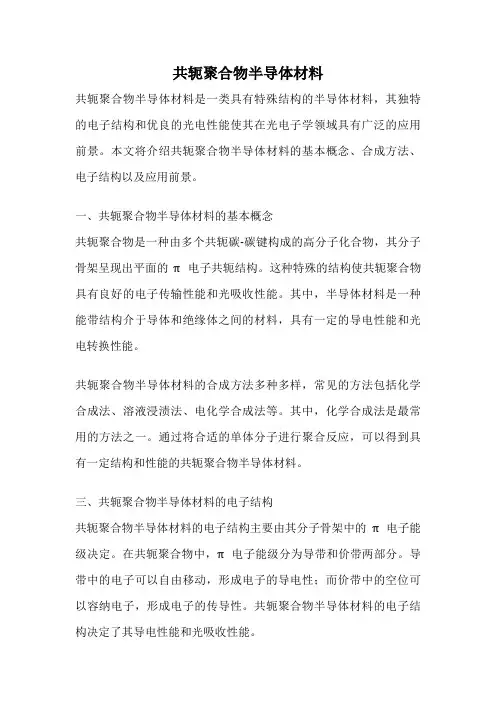 共轭聚合物半导体材料

共轭聚合物半导体材料是一类具有特殊结构的半导体材料，其独特的电子结构和优良的光电性能使其在光电子学领域具有广泛的应用前景。本文将介绍共轭聚合物半导体材料的基本概念、合成方法、电子结构以及应用前景。

一、共轭聚合物半导体材料的基本概念

共轭聚合物是一种由多个共轭碳-碳键构成的高分子化合物，其分子骨架呈现出平面的 π 电子共轭结构。这种特殊的结构使共轭聚合物具有良好的电子传输性能和光吸收性能。其中，半导体材料是一种能带结构介于导体和绝缘体之间的材料，具有一定的导电性能和光电转换性能。

共轭聚合物半导体材料的合成方法多种多样，常见的方法包括化学合成法、溶液浸渍法、电化学合成法等。其中，化学合成法是最常用的方法之一。通过将合适的单体分子进行聚合反应，可以得到具有一定结构和性能的共轭聚合物半导体材料。

三、共轭聚合物半导体材料的电子结构

共轭聚合物半导体材料的电子结构主要由其分子骨架中的 π 电子能级决定。在共轭聚合物中，π 电子能级分为导带和价带两部分。导带中的电子可以自由移动，形成电子的导电性；而价带中的空位可以容纳电子，形成电子的传导性。共轭聚合物半导体材料的电子结构决定了其导电性能和光吸收性能。